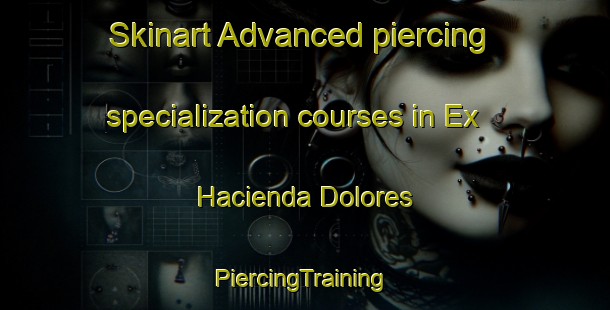 Skinart Advanced piercing specialization courses in Ex Hacienda Dolores

PiercingTraining